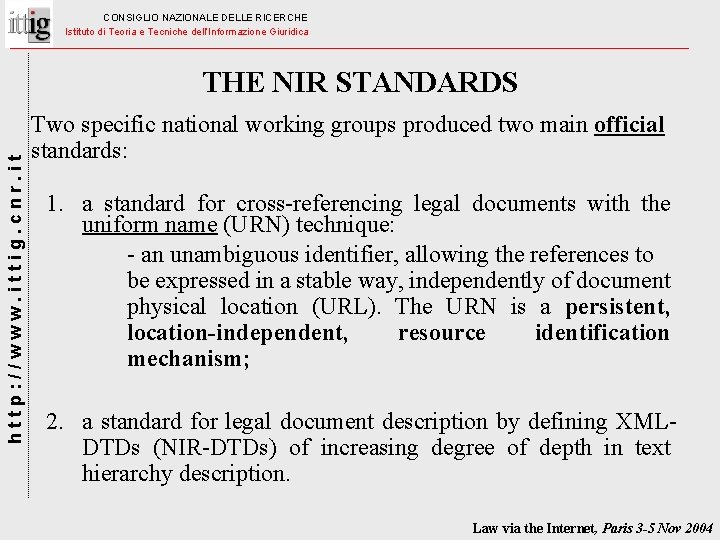 ittig

CONSIGLIO NAZIONALE DELLE RICERCHE
Istituto di Teoria e Tecniche dell'Informazione Giuridica

http://www.ittig.cnr.it

THE NIR STANDARDS

Two specific national working groups produced two main official standards:

1. a standard for cross-referencing legal documents with the uniform name (URN) technique:
- an unambiguous identifier, allowing the references to be expressed in a stable way, independently of document physical location (URL). The URN is a persistent, location-independent, resource identification mechanism;

2. a standard for legal document description by defining XML-DTDs (NIR-DTDs) of increasing degree of depth in text hierarchy description.

Law via the Internet, Paris 3-5 Nov 2004